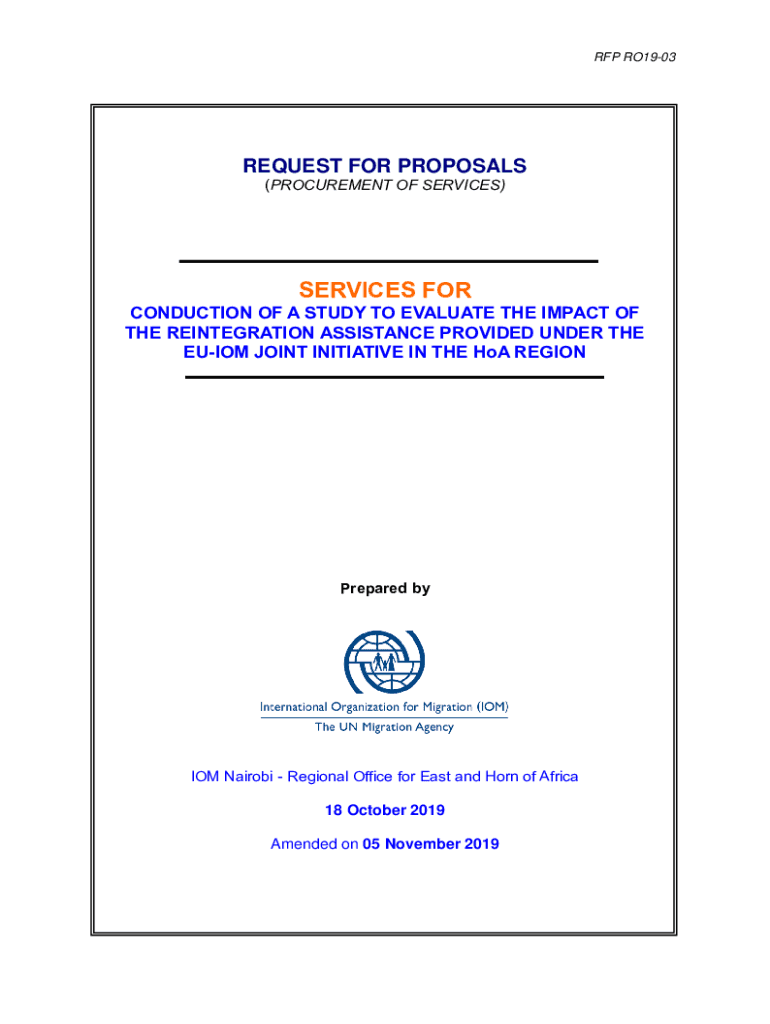 RFP RO19-03

REQUEST FOR PROPOSALS
(PROCUREMENT OF SERVICES)

SERVICES FOR
CONDUCTION OF A STUDY TO EVALUATE THE IMPACT OF THE REINTEGRATION ASSISTANCE PROVIDED UNDER THE EU-IOM JOINT INITIATIVE IN THE HoA REGION

Prepared by

International Organization for Migration (IOM)
The UN Migration Agency

IOM Nairobi - Regional Office for East and Horn of Africa

18 October 2019

Amended on 05 November 2019